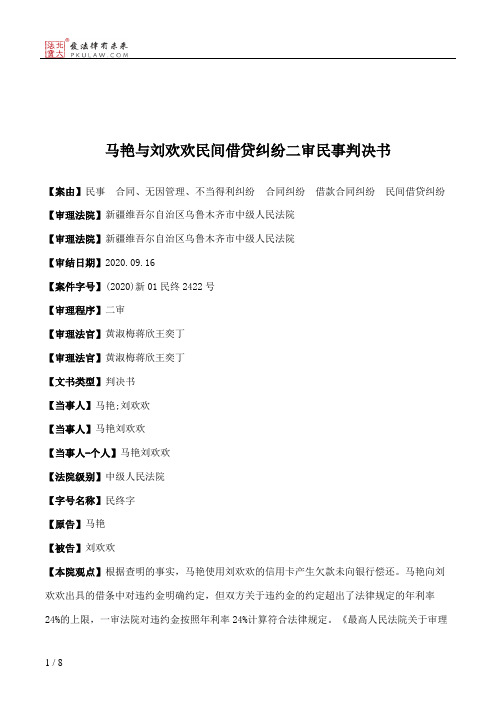 北大法宝 发法律有未来 PKULAW.COM

马艳与刘欢欢民间借贷纠纷二审民事判决书

【案由】民事 合同、无因管理、不当得利纠纷 合同纠纷 借款合同纠纷 民间借贷纠纷

【审理法院】新疆维吾尔自治区乌鲁木齐市中级人民法院

【审理法院】新疆维吾尔自治区乌鲁木齐市中级人民法院

【审结日期】2020.09.16

【案件字号】(2020)新01民终2422号

【审理程序】二审

【审理法官】黄淑梅蒋欣王奕丁

【审理法官】黄淑梅蒋欣王奕丁

【文书类型】判决书

【当事人】马艳;刘欢欢

【当事人】马艳刘欢欢

【当事人-个人】马艳刘欢欢

【法院级别】中级人民法院

【字号名称】民终字

【原告】马艳

【被告】刘欢欢

【本院观点】根据查明的事实，马艳使用刘欢欢的信用卡产生欠款未向银行偿还。马艳向刘欢欢出具的借条中对违约金明确约定，但双方关于违约金的约定超出了法律规定的年利率24%的上限，一审法院对违约金按照年利率24%计算符合法律规定。《最高人民法院关于审理

1 / 8